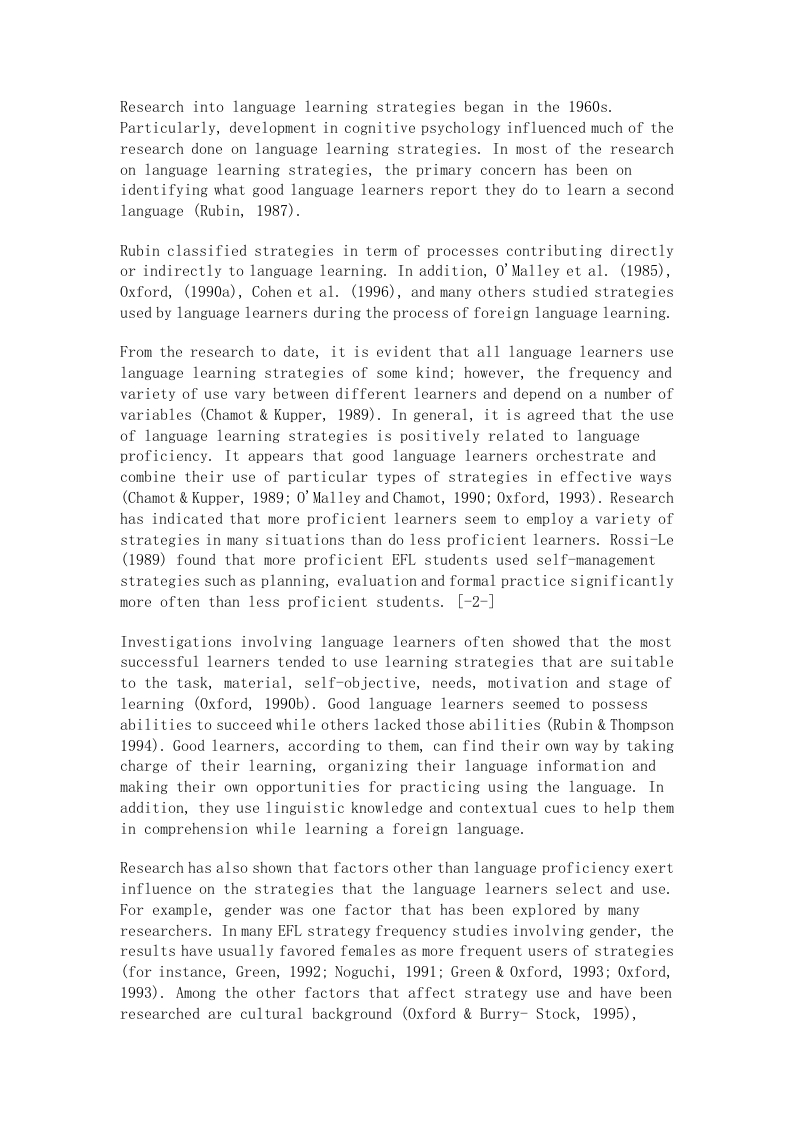 Research into language learning strategies began in the 1960s. Particularly, development in cognitive psychology influenced much of the research done on language learning strategies. In most of the research on language learning strategies, the primary concern has been on identifying what good language learners report they do to learn a second language (Rubin, 1987).

Rubin classified strategies in term of processes contributing directly or indirectly to language learning. In addition, O'Malley et al. (1985), Oxford, (1990a), Cohen et al. (1996), and many others studied strategies used by language learners during the process of foreign language learning.

From the research to date, it is evident that all language learners use language learning strategies of some kind; however, the frequency and variety of use vary between different learners and depend on a number of variables (Chamot & Kupper, 1989). In general, it is agreed that the use of language learning strategies is positively related to language proficiency. It appears that good language learners orchestrate and combine their use of particular types of strategies in effective ways (Chamot & Kupper, 1989; O'Malley and Chamot, 1990; Oxford, 1993). Research has indicated that more proficient learners seem to employ a variety of strategies in many situations than do less proficient learners. Rossi-Le (1989) found that more proficient EFL students used self-management strategies such as planning, evaluation and formal practice significantly more often than less proficient students. [-2-]

Investigations involving language learners often showed that the most successful learners tended to use learning strategies that are suitable to the task, material, self-objective, needs, motivation and stage of learning (Oxford, 1990b). Good language learners seemed to possess abilities to succeed while others lacked those abilities (Rubin & Thompson 1994). Good learners, according to them, can find their own way by taking charge of their learning, organizing their language information and making their own opportunities for practicing using the language. In addition, they use linguistic knowledge and contextual cues to help them in comprehension while learning a foreign language.

Research has also shown that factors other than language proficiency exert influence on the strategies that the language learners select and use. For example, gender was one factor that has been explored by many researchers. In many EFL strategy frequency studies involving gender, the results have usually favored females as more frequent users of strategies (for instance, Green, 1992; Noguchi, 1991; Green & Oxford, 1993; Oxford, 1993). Among the other factors that affect strategy use and have been researched are cultural background (Oxford & Burry- Stock, 1995),